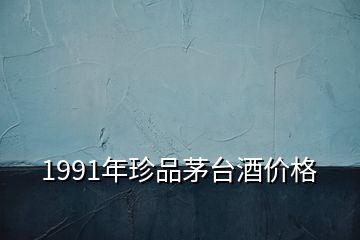 1991年珍品茅台酒价格